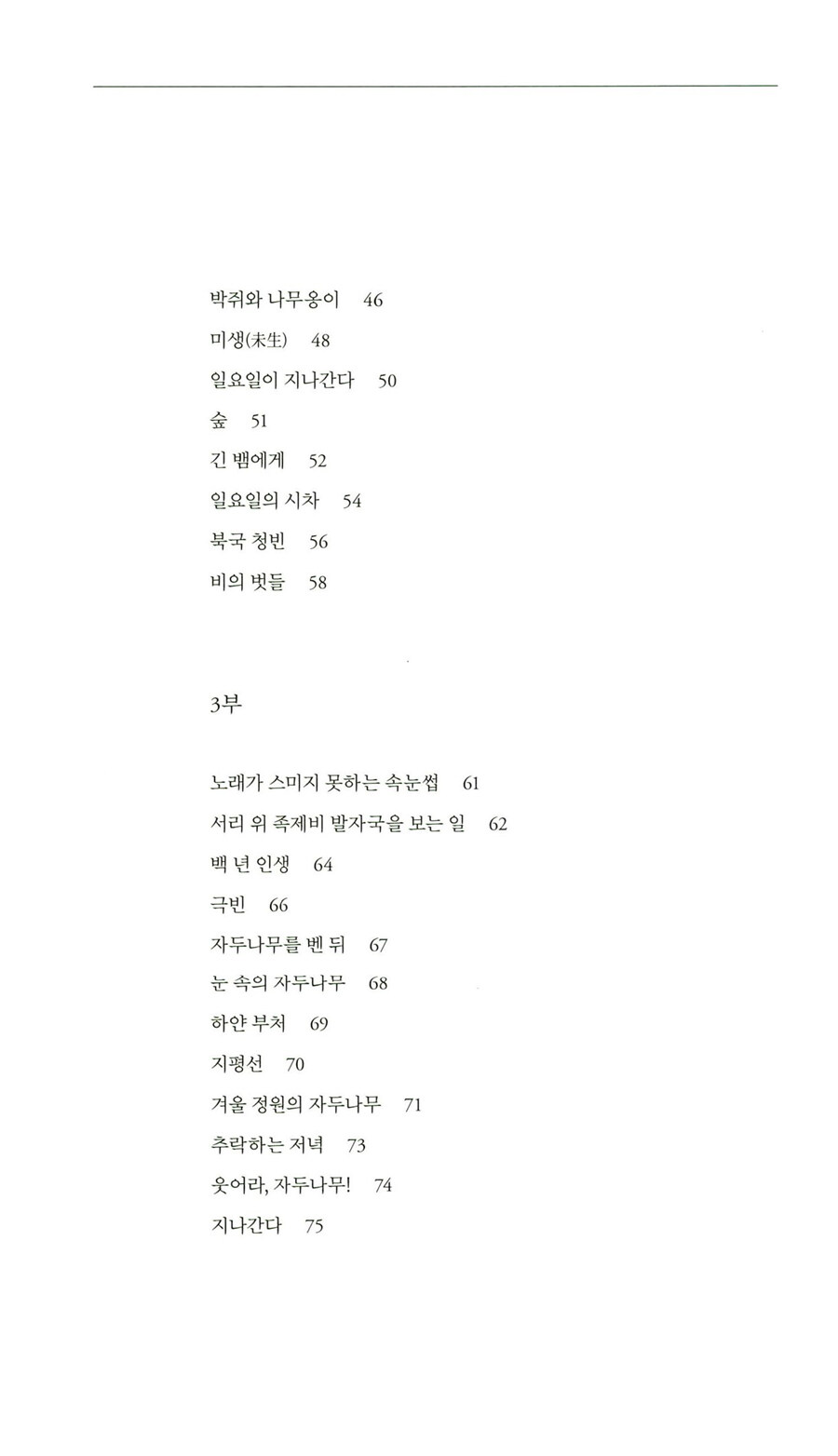 박쥐와 나무옹이 46

미생(未生) 48

일요일이 지나간다 50

숲 51

긴 뱀에게 52

일요일의 시차 54

북국 청빈 56

비의 벗들 58

3부

노래가 스미지 못하는 속눈썹 61

서리 위 족제비 발자국을 보는 일 62

백 년 인생 64

극빈 66

자두나무를 벤 뒤 67

눈 속의 자두나무 68

하얀 부처 69

지평선 70

겨울 정원의 자두나무 71

추락하는 저녁 73

웃어라, 자두나무! 74

지나간다 75